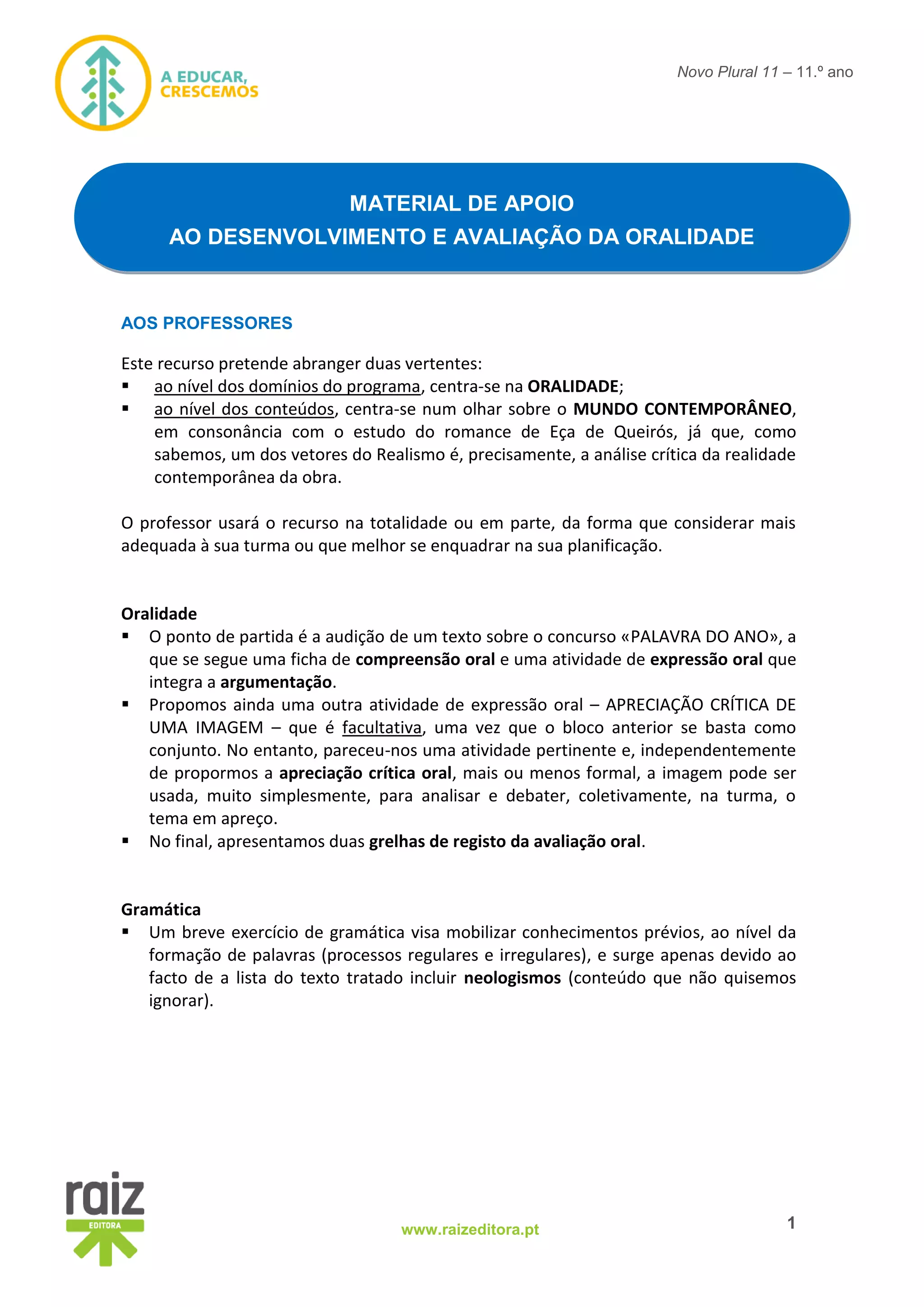 A EDUCAR, CRESCEMOS

Novo Plural 11 – 11.º ano

MATERIAL DE APOIO
AO DESENVOLVIMENTO E AVALIAÇÃO DA ORALIDADE

AOS PROFESSORES

Este recurso pretende abranger duas vertentes:
▪ ao nível dos domínios do programa, centra-se na ORALIDADE;
▪ ao nível dos conteúdos, centra-se num olhar sobre o MUNDO CONTEMPORÂNEO, em consonância com o estudo do romance de Eça de Queirós, já que, como sabemos, um dos vetores do Realismo é, precisamente, a análise crítica da realidade contemporânea da obra.

O professor usará o recurso na totalidade ou em parte, da forma que considerar mais adequada à sua turma ou que melhor se enquadrar na sua planificação.

Oralidade
▪ O ponto de partida é a audição de um texto sobre o concurso «PALAVRA DO ANO», a que se segue uma ficha de compreensão oral e uma atividade de expressão oral que integra a argumentação.
▪ Propomos ainda uma outra atividade de expressão oral – APRECIAÇÃO CRÍTICA DE UMA IMAGEM – que é facultativa, uma vez que o bloco anterior se basta como conjunto. No entanto, pareceu-nos uma atividade pertinente e, independentemente de propormos a apreciação crítica oral, mais ou menos formal, a imagem pode ser usada, muito simplesmente, para analisar e debater, coletivamente, na turma, o tema em apreço.
▪ No final, apresentamos duas grelhas de registo da avaliação oral.

Gramática
▪ Um breve exercício de gramática visa mobilizar conhecimentos prévios, ao nível da formação de palavras (processos regulares e irregulares), e surge apenas devido ao facto de a lista do texto tratado incluir neologismos (conteúdo que não quisemos ignorar).

raiz EDITORA

www.raizeditora.pt

1